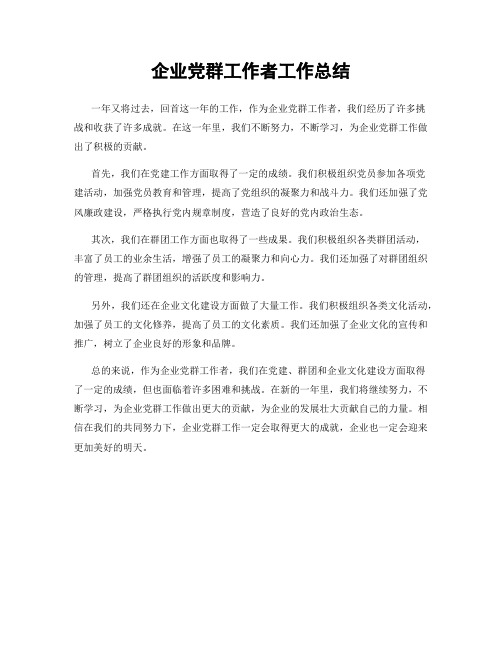 企业党群工作者工作总结

一年又将过去，回首这一年的工作，作为企业党群工作者，我们经历了许多挑战和收获了许多成就。在这一年里，我们不断努力，不断学习，为企业党群工作做出了积极的贡献。

首先，我们在党建工作方面取得了一定的成绩。我们积极组织党员参加各项党建活动，加强党员教育和管理，提高了党组织的凝聚力和战斗力。我们还加强了党风廉政建设，严格执行党内规章制度，营造了良好的党内政治生态。

其次，我们在群团工作方面也取得了一些成果。我们积极组织各类群团活动，丰富了员工的业余生活，增强了员工的凝聚力和向心力。我们还加强了对群团组织的管理，提高了群团组织的活跃度和影响力。

另外，我们还在企业文化建设方面做了大量工作。我们积极组织各类文化活动，加强了员工的文化修养，提高了员工的文化素质。我们还加强了企业文化的宣传和推广，树立了企业良好的形象和品牌。

总的来说，作为企业党群工作者，我们在党建、群团和企业文化建设方面取得了一定的成绩，但也面临着许多困难和挑战。在新的一年里，我们将继续努力，不断学习，为企业党群工作做出更大的贡献，为企业的发展壮大贡献自己的力量。相信在我们的共同努力下，企业党群工作一定会取得更大的成就，企业也一定会迎来更加美好的明天。